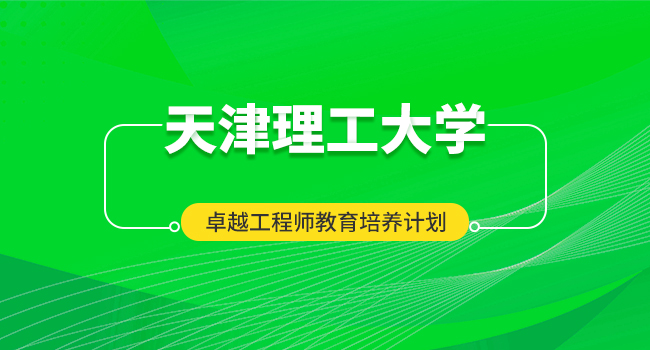 天津理工大学

卓越工程师教育培养计划